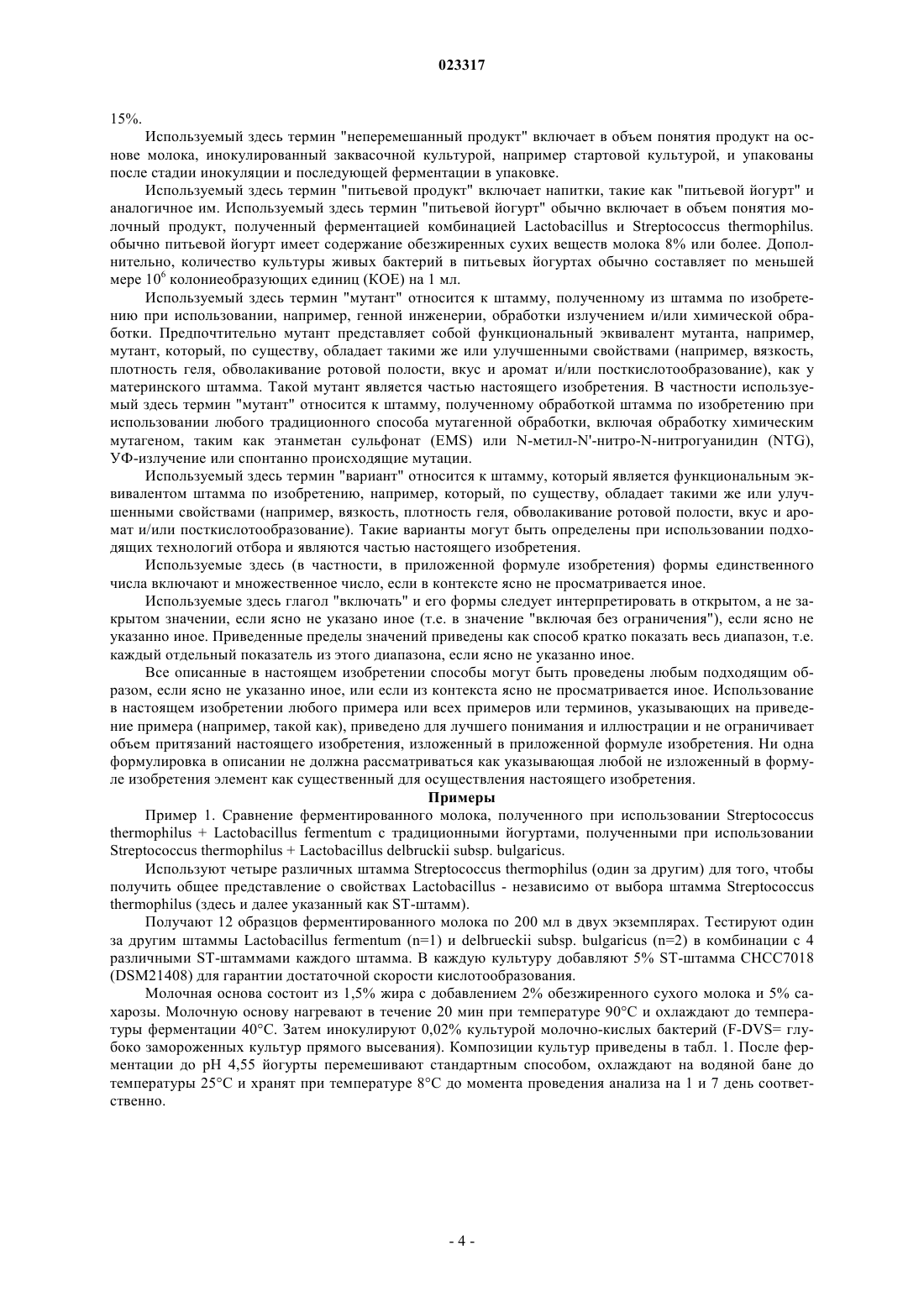 023317

15%.

Используемый здесь термин "неперемешанный продукт" включает в объем понятия продукт на основе молока, инокулированный заквасочной культурой, например стартовой культурой, и упакованы после стадии инокуляции и последующей ферментации в упаковке.

Используемый здесь термин "питьевой продукт" включает напитки, такие как "питьевой йогурт" и аналогичное им. Используемый здесь термин "питьевой йогурт" обычно включает в объем понятия молочный продукт, полученный ферментацией комбинацией Lactobacillus и Streptococcus thermophilus. обычно питьевой йогурт имеет содержание обезжиренных сухих веществ молока 8% или более. Дополнительно, количество культуры живых бактерий в питьевых йогуртах обычно составляет по меньшей мере $10^6$ колониеобразующих единиц (КОЕ) на 1 мл.

Используемый здесь термин "мутант" относится к штамму, полученному из штамма по изобретению при использовании, например, генной инженерии, обработки излучением и/или химической обработки. Предпочтительно мутант представляет собой функциональный эквивалент мутанта, например, мутант, который, по существу, обладает такими же или улучшенными свойствами (например, вязкость, плотность геля, обволакивание ротовой полости, вкус и аромат и/или посткислотообразование), как у материнского штамма. Такой мутант является частью настоящего изобретения. В частности используемый здесь термин "мутант" относится к штамму, полученному обработкой штамма по изобретению при использовании любого традиционного способа мутагенной обработки, включая обработку химическим мутагеном, таким как этанметан сульфонат (EMS) или N-метил-N'-нитро-N-нитрогуанидин (NTG), УФ-излучение или спонтанно происходящие мутации.

Используемый здесь термин "вариант" относится к штамму, который является функциональным эквивалентом штамма по изобретению, например, который, по существу, обладает такими же или улучшенными свойствами (например, вязкость, плотность геля, обволакивание ротовой полости, вкус и аромат и/или посткислотообразование). Такие варианты могут быть определены при использовании подходящих технологий отбора и являются частью настоящего изобретения.

Используемые здесь (в частности, в приложенной формуле изобретения) формы единственного числа включают и множественное число, если в контексте ясно не просматривается иное.

Используемые здесь глагол "включать" и его формы следует интерпретировать в открытом, а не закрытом значении, если ясно не указано иное (т.е. в значение "включая без ограничения"), если ясно не указанно иное. Приведенные пределы значений приведены как способ кратко показать весь диапазон, т.е. каждый отдельный показатель из этого диапазона, если ясно не указанно иное.

Все описанные в настоящем изобретении способы могут быть проведены любым подходящим образом, если ясно не указанно иное, или если из контекста ясно не просматривается иное. Использование в настоящем изобретении любого примера или всех примеров или терминов, указывающих на приведение примера (например, такой как), приведено для лучшего понимания и иллюстрации и не ограничивает объем притязаний настоящего изобретения, изложенный в приложенной формуле изобретения. Ни одна формулировка в описании не должна рассматриваться как указывающая любой не изложенный в формуле изобретения элемент как существенный для осуществления настоящего изобретения.

Примеры

Пример 1. Сравнение ферментированного молока, полученного при использовании Streptococcus thermophilus + Lactobacillus fermentum с традиционными йогуртами, полученными при использовании Streptococcus thermophilus + Lactobacillus delbruckii subsp. bulgaricus.

Используют четыре различных штамма Streptococcus thermophilus (один за другим) для того, чтобы получить общее представление о свойствах Lactobacillus - независимо от выбора штамма Streptococcus thermophilus (здесь и далее указанный как ST-штамм).

Получают 12 образцов ферментированного молока по 200 мл в двух экземплярах. Тестируют один за другим штаммы Lactobacillus fermentum (n=1) и delbrueckii subsp. bulgaricus (n=2) в комбинации с 4 различными ST-штаммами каждого штамма. В каждую культуру добавляют 5% ST-штамма CHCC7018 (DSM21408) для гарантии достаточной скорости кислотообразования.

Молочная основа состоит из 1,5% жира с добавлением 2% обезжиренного сухого молока и 5% сахарозы. Молочную основу нагревают в течение 20 мин при температуре 90°C и охлаждают до температуры ферментации 40°C. Затем инокулируют 0,02% культурой молочно-кислых бактерий (F-DVS= глубоко замороженных культур прямого высевания). Композиции культур приведены в табл. 1. После ферментации до pH 4,55 йогурты перемешивают стандартным способом, охлаждают на водяной бане до температуры 25°C и хранят при температуре 8°C до момента проведения анализа на 1 и 7 день соответственно.

- 4 -